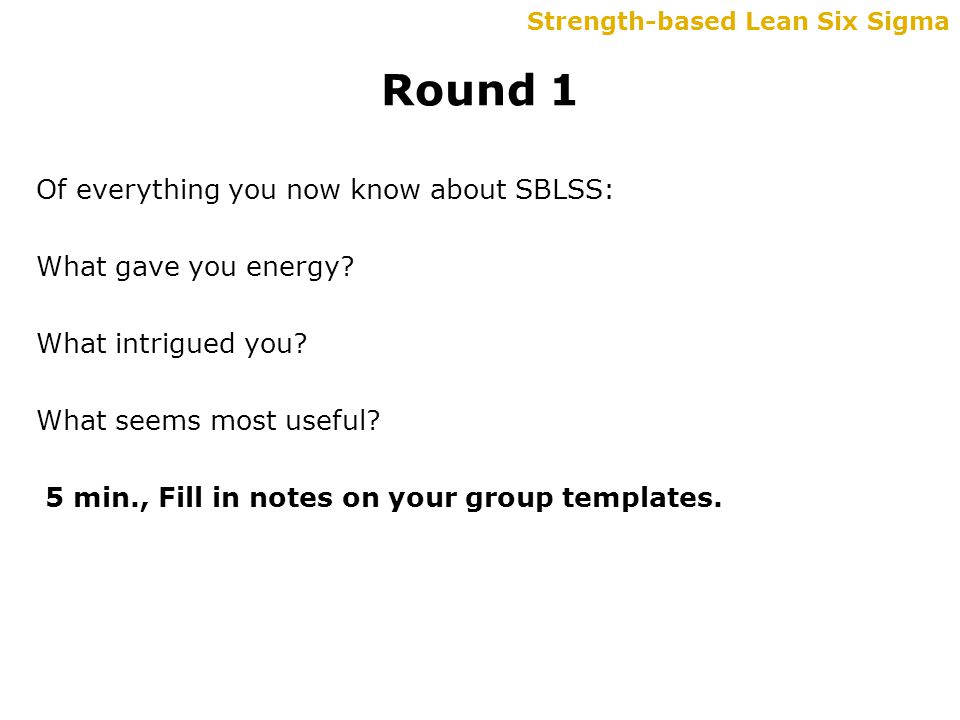 Strength-based Lean Six Sigma

Round 1

Of everything you now know about SBLSS:

What gave you energy?

What intrigued you?

What seems most useful?

5 min., Fill in notes on your group templates.